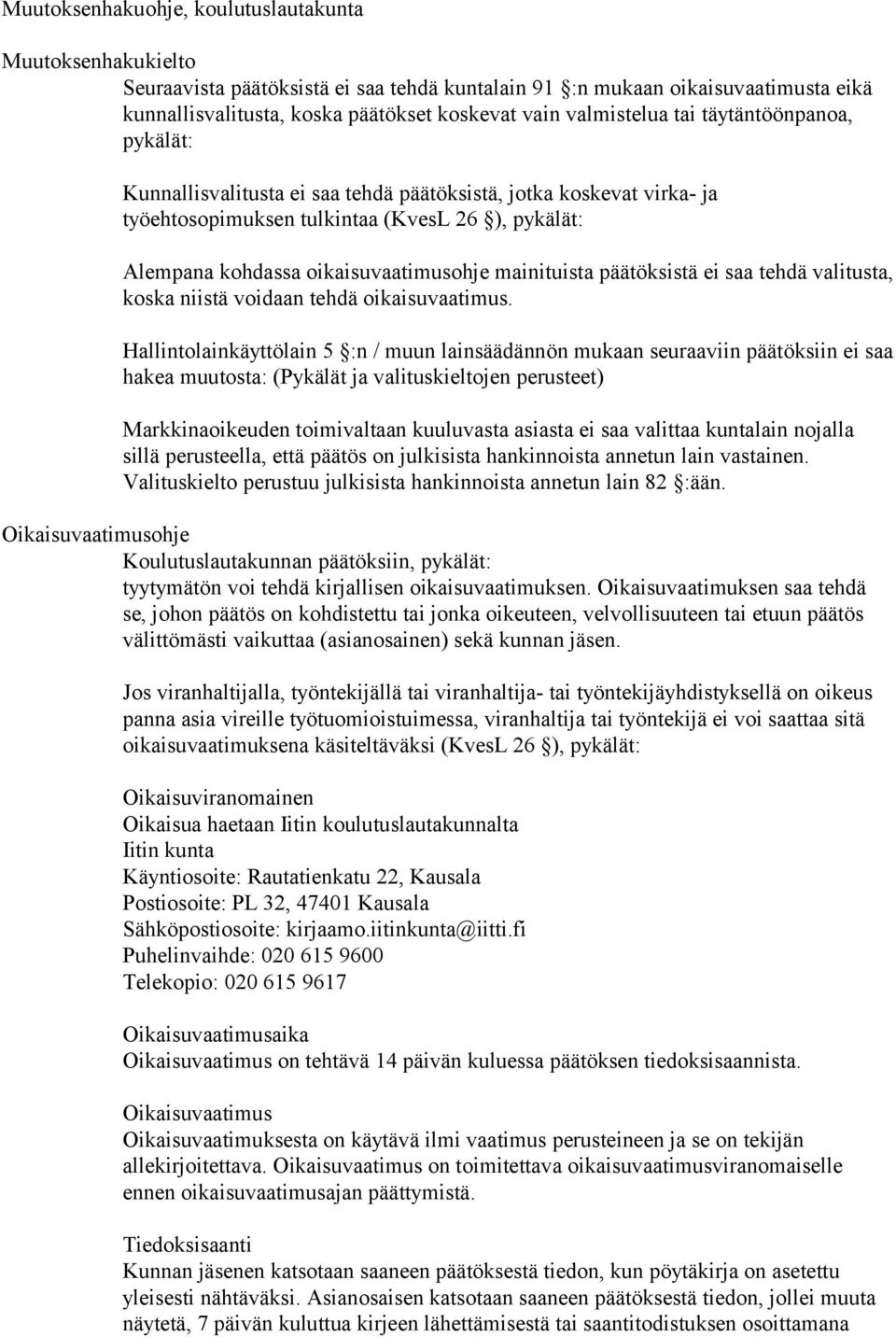 Muutoksenhakuohje, koulutuslautakunta

Muutoksenhakukielto
Seuraavista päätöksistä ei saa tehdä kuntalain 91 §:n mukaan oikaisuvaatimusta eikä kunnallisvalitusta, koska päätökset koskevat vain valmistelua tai täytäntöönpanoa, pykälät:

Kunnallisvalitusta ei saa tehdä päätöksistä, jotka koskevat virka- ja työehtosopimuksen tulkintaa (KvesL 26 §), pykälät:

Alempana kohdassa oikaisuvaatimusohje mainituista päätöksistä ei saa tehdä valitusta, koska niistä voidaan tehdä oikaisuvaatimus.

Hallintolainkäyttölain 5 §:n / muun lainsäädännön mukaan seuraaviin päätöksiin ei saa hakea muutosta: (Pykälät ja valituskieltojen perusteet)

Markkinaoikeuden toimivaltaan kuuluvasta asiasta ei saa valittaa kuntalain nojalla sillä perusteella, että päätös on julkisista hankinnoista annetun lain vastainen. Valituskielto perustuu julkisista hankinnoista annetun lain 82 §:ään.

Oikaisuvaatimusohje
Koulutuslautakunnan päätöksiin, pykälät:
tyytymätön voi tehdä kirjallisen oikaisuvaatimuksen. Oikaisuvaatimuksen saa tehdä se, johon päätös on kohdistettu tai jonka oikeuteen, velvollisuuteen tai etuun päätös välittömästi vaikuttaa (asianosainen) sekä kunnan jäsen.

Jos viranhaltijalla, työntekijällä tai viranhaltija- tai työntekijäyhdistyksellä on oikeus panna asia vireille työtuomioistuimessa, viranhaltija tai työntekijä ei voi saattaa sitä oikaisuvaatimuksena käsiteltäväksi (KvesL 26 §), pykälät:

Oikaisuviranomainen
Oikaisua haetaan Iitin koulutuslautakunnalta
Iitin kunta
Käyntiosoite: Rautatienkatu 22, Kausala
Postiosoite: PL 32, 47401 Kausala
Sähköpostiosoite: kirjaamo.iitinkunta@iitti.fi
Puhelinvaihde: 020 615 9600
Telekopio: 020 615 9617

Oikaisuvaatimusaika
Oikaisuvaatimus on tehtävä 14 päivän kuluessa päätöksen tiedoksisaannista.

Oikaisuvaatimus
Oikaisuvaatimuksesta on käytävä ilmi vaatimus perusteineen ja se on tekijän allekirjoitettava. Oikaisuvaatimus on toimitettava oikaisuvaatimusviranomaiselle ennen oikaisuvaatimusajan päättymistä.

Tiedoksisaanti
Kunnan jäsenen katsotaan saaneen päätöksestä tiedon, kun pöytäkirja on asetettu yleisesti nähtäväksi. Asianosaisen katsotaan saaneen päätöksestä tiedon, jollei muuta näytetä, 7 päivän kuluttua kirjeen lähettämisestä tai saantitodistuksen osoittamana